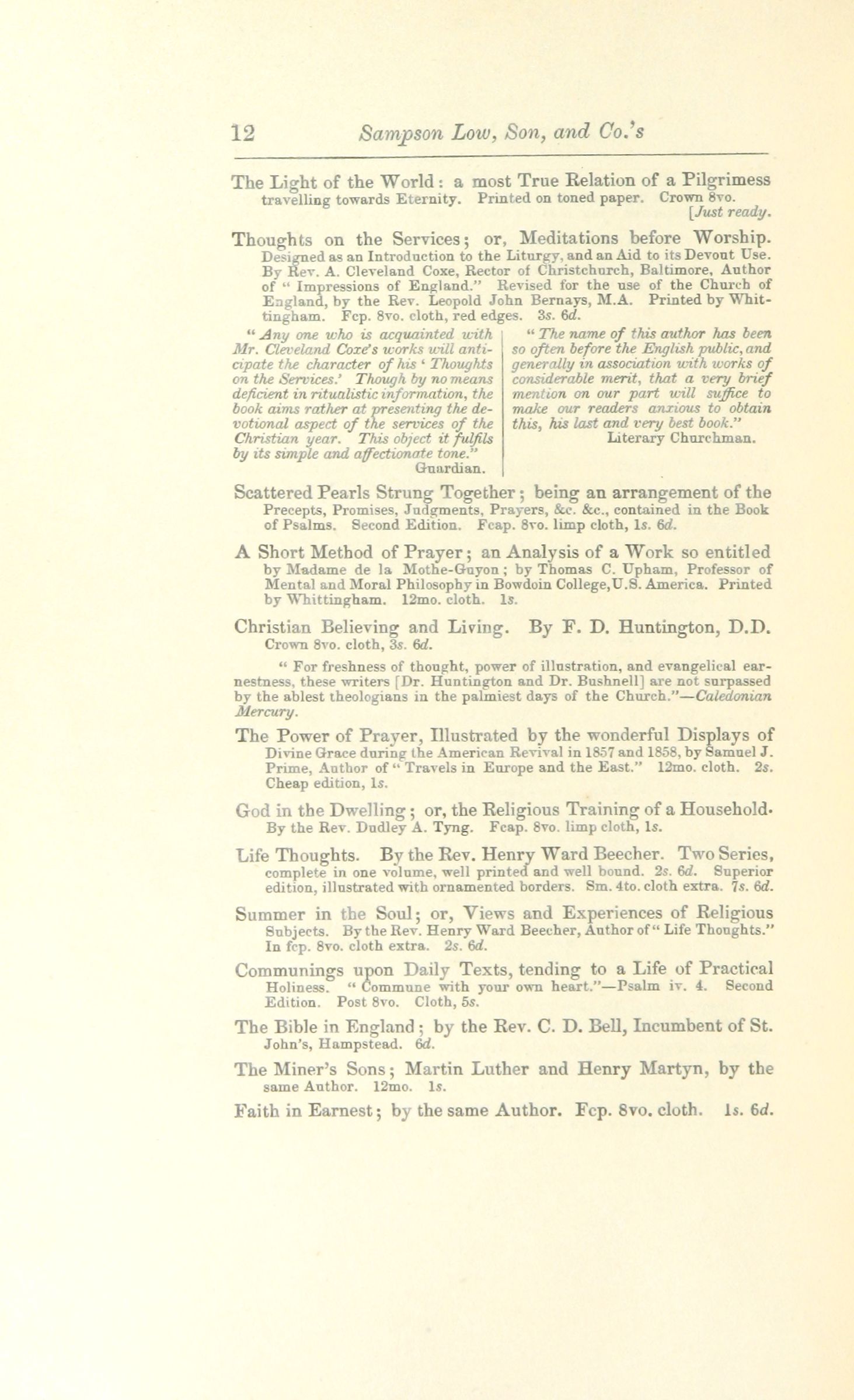 12 Sampson Low, Son, and Co.'s

The Light of the World: a most True Relation of a Pilgrimess travelling towards Eternity. Printed on toned paper. Crown 8vo. [Just ready.

Thoughts on the Services; or, Meditations before Worship. Designed as an Introduction to the Liturgy, and an Aid to its Devout Use. By Rev. A. Cleveland Coxe, Rector of Christchurch, Baltimore, Author of "Impressions of England." Revised for the use of the Church of England, by the Rev. Leopold John Bernays, M.A. Printed by Whittingham. Fcp. 8vo. cloth, red edges. 3s. 6d.

"Any one who is acquainted with Mr. Cleveland Coxe's works will anticipate the character of his 'Thoughts on the Services.' Though by no means deficient in ritualistic information, the book aims rather at presenting the devotional aspect of the services of the Christian year. This object it fulfils by its simple and affectionate tone." Guardian.

"The name of this author has been so often before the English public, and generally in association with works of considerable merit, that a very brief mention on our part will suffice to make our readers anxious to obtain this, his last and very best book." Literary Churchman.

Scattered Pearls Strung Together; being an arrangement of the Precepts, Promises, Judgments, Prayers, &c. &c., contained in the Book of Psalms. Second Edition. Fcap. 8vo. limp cloth, 1s. 6d.

A Short Method of Prayer; an Analysis of a Work so entitled by Madame de la Mothe-Guyon; by Thomas C. Upham, Professor of Mental and Moral Philosophy in Bowdoin College, U.S. America. Printed by Whittingham. 12mo. cloth. 1s.

Christian Believing and Living. By F. D. Huntington, D.D. Crown 8vo. cloth, 3s. 6d.

"For freshness of thought, power of illustration, and evangelical earnestness, these writers [Dr. Huntington and Dr. Bushnell] are not surpassed by the ablest theologians in the palmiest days of the Church."—Caledonian Mercury.

The Power of Prayer, Illustrated by the wonderful Displays of Divine Grace during the American Revival in 1857 and 1858, by Samuel J. Prime, Author of "Travels in Europe and the East." 12mo. cloth. 2s. Cheap edition, 1s.

God in the Dwelling; or, the Religious Training of a Household. By the Rev. Dudley A. Tyng. Fcap. 8vo. limp cloth, 1s.

Life Thoughts. By the Rev. Henry Ward Beecher. Two Series, complete in one volume, well printed and well bound. 2s. 6d. Superior edition, illustrated with ornamented borders. Sm. 4to. cloth extra. 7s. 6d.

Summer in the Soul; or, Views and Experiences of Religious Subjects. By the Rev. Henry Ward Beecher, Author of "Life Thoughts." In fcp. 8vo. cloth extra. 2s. 6d.

Communings upon Daily Texts, tending to a Life of Practical Holiness. "Commune with your own heart."—Psalm iv. 4. Second Edition. Post 8vo. Cloth, 5s.

The Bible in England; by the Rev. C. D. Bell, Incumbent of St. John's, Hampstead. 6d.

The Miner's Sons; Martin Luther and Henry Martyn, by the same Author. 12mo. 1s.

Faith in Earnest; by the same Author. Fcp. 8vo. cloth. 1s. 6d.